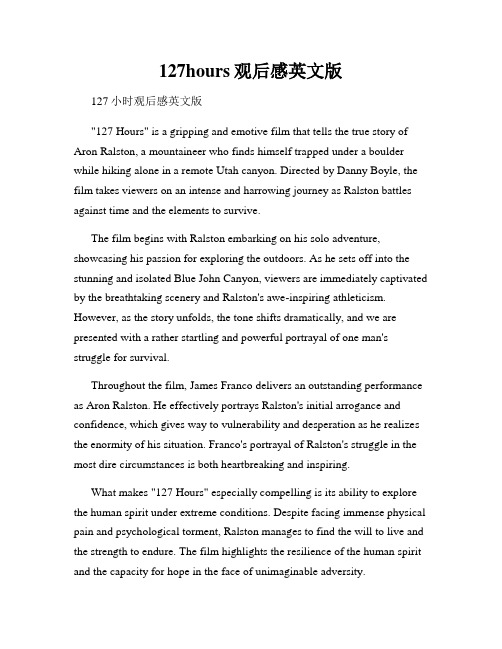 127hours 观后感英文版

127 小时观后感英文版

"127 Hours" is a gripping and emotive film that tells the true story of Aron Ralston, a mountaineer who finds himself trapped under a boulder while hiking alone in a remote Utah canyon. Directed by Danny Boyle, the film takes viewers on an intense and harrowing journey as Ralston battles against time and the elements to survive.

The film begins with Ralston embarking on his solo adventure, showcasing his passion for exploring the outdoors. As he sets off into the stunning and isolated Blue John Canyon, viewers are immediately captivated by the breathtaking scenery and Ralston's awe-inspiring athleticism. However, as the story unfolds, the tone shifts dramatically, and we are presented with a rather startling and powerful portrayal of one man's struggle for survival.

Throughout the film, James Franco delivers an outstanding performance as Aron Ralston. He effectively portrays Ralston's initial arrogance and confidence, which gives way to vulnerability and desperation as he realizes the enormity of his situation. Franco's portrayal of Ralston's struggle in the most dire circumstances is both heartbreaking and inspiring.

What makes "127 Hours" especially compelling is its ability to explore the human spirit under extreme conditions. Despite facing immense physical pain and psychological torment, Ralston manages to find the will to live and the strength to endure. The film highlights the resilience of the human spirit and the capacity for hope in the face of unimaginable adversity.